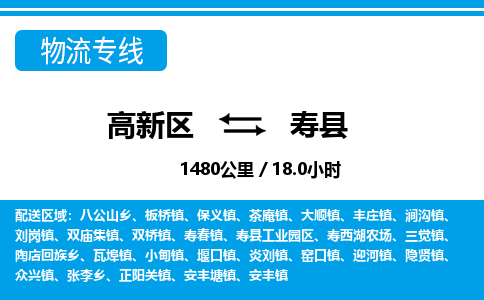 物流专线

高新区 寿县

1480公里 / 18.0小时

配送区域：八公山乡、板桥镇、保义镇、茶庵镇、大顺镇、丰庄镇、涧沟镇、刘岗镇、双庙集镇、双桥镇、寿春镇、寿县工业园区、寿西湖农场、三觉镇、陶店回族乡、瓦埠镇、小甸镇、堰口镇、炎刘镇、窑口镇、迎河镇、隐贤镇、众兴镇、张李乡、正阳关镇、安丰塘镇、安丰镇